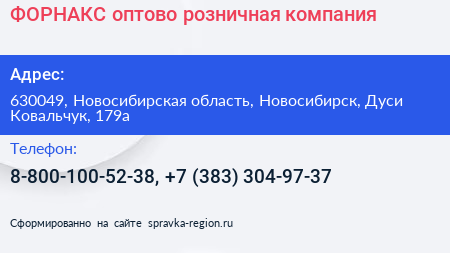 ФОРНАКС оптово розничная компания

Адрес:

630049, Новосибирская область, Новосибирск, Дуси Ковальчук, 179а

Телефон:

8-800-100-52-38, +7 (383) 304-97-37

Сформированно на сайте spravka-region.ru